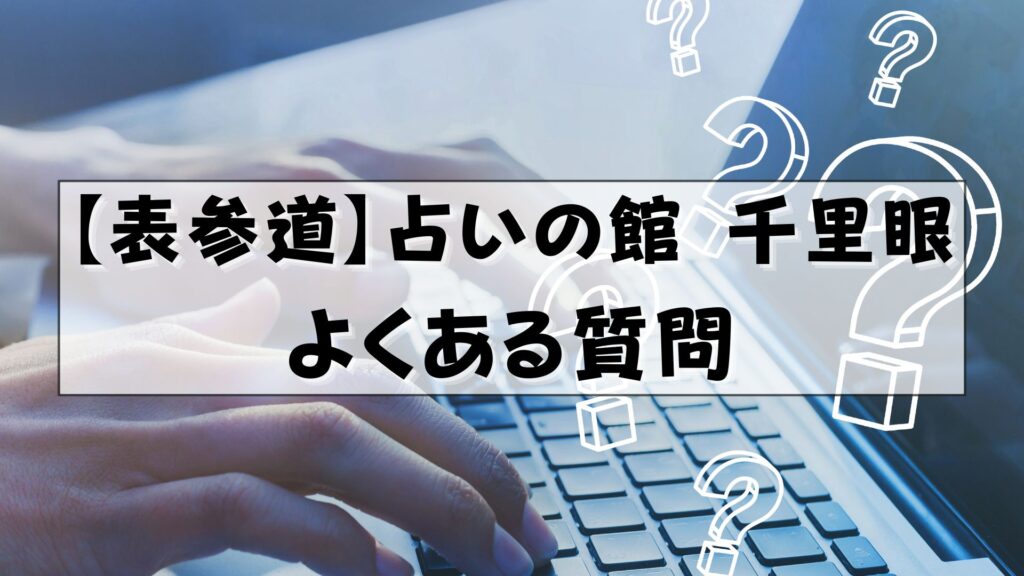 【表参道】占いの館 千里眼
よくある質問